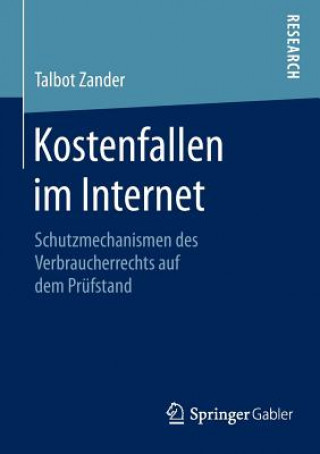 RESEARCH

Talbot Zander

Kostenfallen im Internet

Schutzmechanismen des Verbraucherrechts auf dem Prüfstand

Springer Gabler